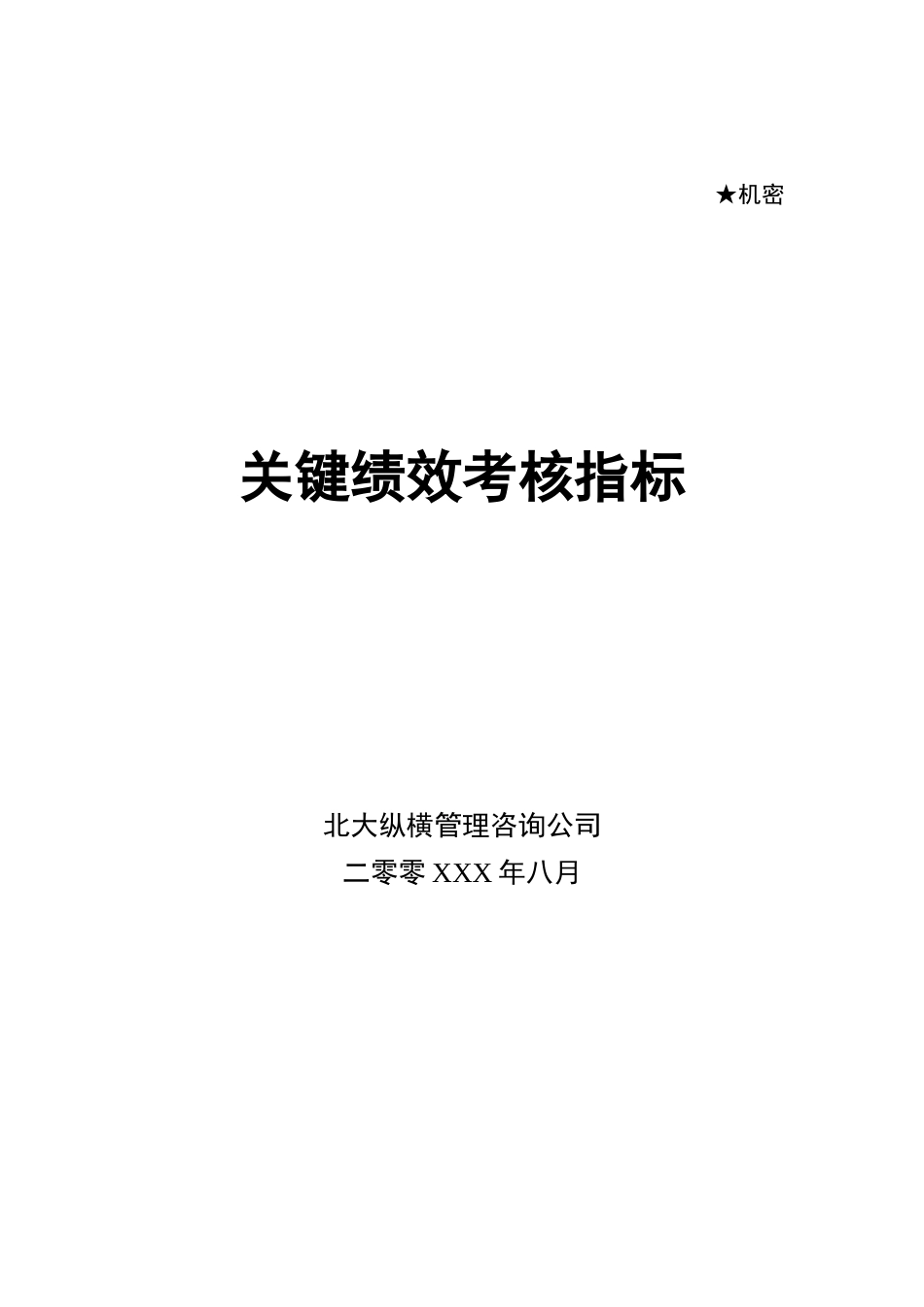 ★机密

关键绩效考核指标

北大纵横管理咨询公司
二零零 XXX 年八月